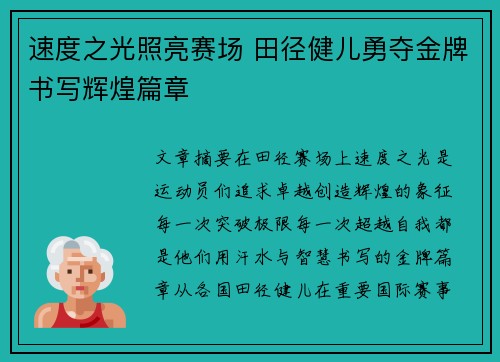 速度之光照亮赛场 田径健儿勇夺金牌书写辉煌篇章

文章摘要在田径赛场上速度之光是运动员们追求卓越创造辉煌的象征每一次突破极限每一次超越自我都是他们用汗水与智慧书写的金牌篇章从各国田径健儿在重要国际赛事